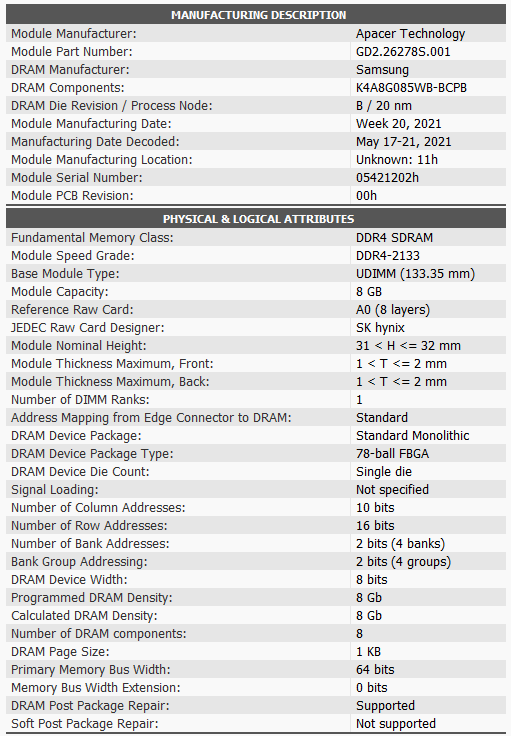 | MANUFACTURING DESCRIPTION | |
|---|---|
| Module Manufacturer: | Apacer Technology |
| Module Part Number: | GD2.26278S.001 |
| DRAM Manufacturer: | Samsung |
| DRAM Components: | K4A8G085WB-BCPB |
| DRAM Die Revision / Process Node: | B / 20 nm |
| Module Manufacturing Date: | Week 20, 2021 |
| Manufacturing Date Decoded: | May 17-21, 2021 |
| Module Manufacturing Location: | Unknown: 11h |
| Module Serial Number: | 05421202h |
| Module PCB Revision: | 00h |

| PHYSICAL & LOGICAL ATTRIBUTES | |
|---|---|
| Fundamental Memory Class: | DDR4 SDRAM |
| Module Speed Grade: | DDR4-2133 |
| Base Module Type: | UDIMM (133.35 mm) |
| Module Capacity: | 8 GB |
| Reference Raw Card: | A0 (8 layers) |
| JEDEC Raw Card Designer: | SK hynix |
| Module Nominal Height: | 31 < H <= 32 mm |
| Module Thickness Maximum, Front: | 1 < T <= 2 mm |
| Module Thickness Maximum, Back: | 1 < T <= 2 mm |
| Number of DIMM Ranks: | 1 |
| Address Mapping from Edge Connector to DRAM: | Standard |
| DRAM Device Package: | Standard Monolithic |
| DRAM Device Package Type: | 78-ball FBGA |
| DRAM Device Die Count: | Single die |
| Signal Loading: | Not specified |
| Number of Column Addresses: | 10 bits |
| Number of Row Addresses: | 16 bits |
| Number of Bank Addresses: | 2 bits (4 banks) |
| Bank Group Addressing: | 2 bits (4 groups) |
| DRAM Device Width: | 8 bits |
| Programmed DRAM Density: | 8 Gb |
| Calculated DRAM Density: | 8 Gb |
| Number of DRAM components: | 8 |
| DRAM Page Size: | 1 KB |
| Primary Memory Bus Width: | 64 bits |
| Memory Bus Width Extension: | 0 bits |
| DRAM Post Package Repair: | Supported |
| Soft Post Package Repair: | Not supported |